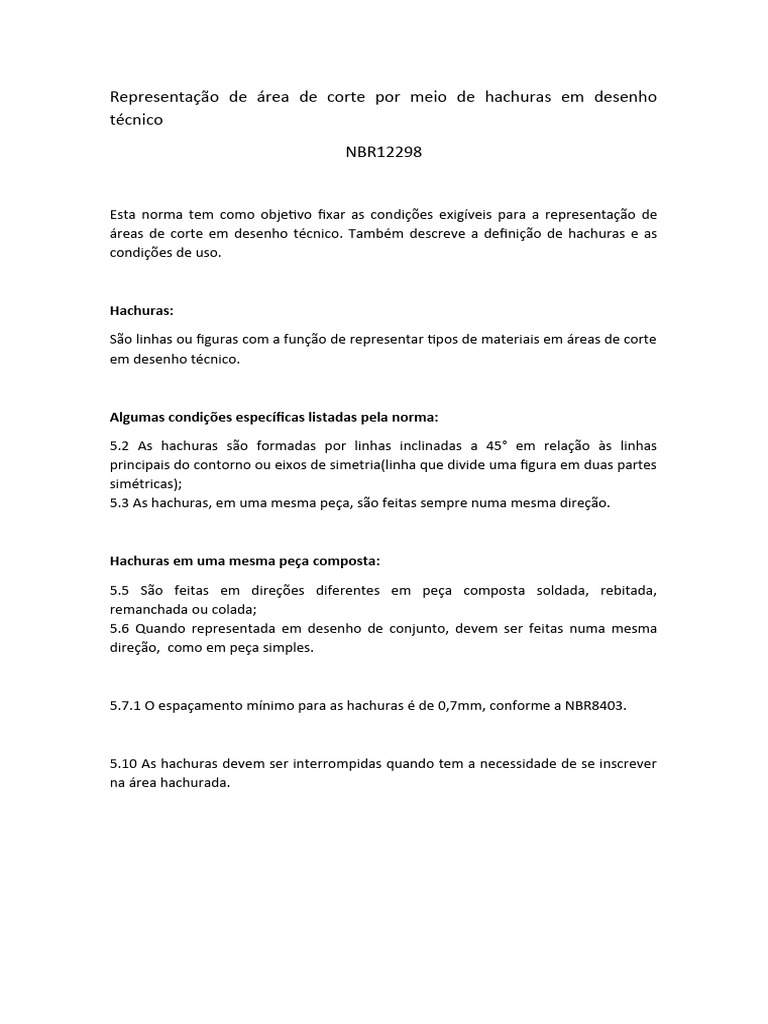 Representação de área de corte por meio de hachuras em desenho técnico

NBR12298

Esta norma tem como objetivo fixar as condições exigíveis para a representação de áreas de corte em desenho técnico. Também descreve a definição de hachuras e as condições de uso.

Hachuras:

São linhas ou figuras com a função de representar tipos de materiais em áreas de corte em desenho técnico.

Algumas condições específicas listadas pela norma:

5.2 As hachuras são formadas por linhas inclinadas a 45° em relação às linhas principais do contorno ou eixos de simetria(linha que divide uma figura em duas partes simétricas);
5.3 As hachuras, em uma mesma peça, são feitas sempre numa mesma direção.

Hachuras em uma mesma peça composta:

5.5 São feitas em direções diferentes em peça composta soldada, rebitada, remanchada ou colada;
5.6 Quando representada em desenho de conjunto, devem ser feitas numa mesma direção, como em peça simples.

5.7.1 O espaçamento mínimo para as hachuras é de 0,7mm, conforme a NBR8403.

5.10 As hachuras devem ser interrompidas quando tem a necessidade de se inscrever na área hachurada.